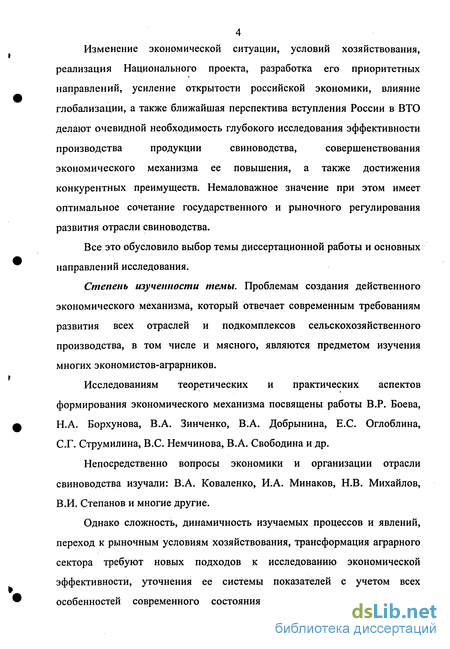 4

Изменение экономической ситуации, условий хозяйствования, реализация Национального проекта, разработка его приоритетных направлений, усиление открытости российской экономики, влияние глобализации, а также ближайшая перспектива вступления России в ВТО делают очевидной необходимость глубокого исследования эффективности производства продукции свиноводства, совершенствования экономического механизма ее повышения, а также достижения конкурентных преимуществ. Немаловажное значение при этом имеет оптимальное сочетание государственного и рыночного регулирования развития отрасли свиноводства.

Все это обусловило выбор темы диссертационной работы и основных направлений исследования.

Степень изученности темы. Проблемам создания действенного экономического механизма, который отвечает современным требованиям развития всех отраслей и подкомплексов сельскохозяйственного производства, в том числе и мясного, являются предметом изучения многих экономистов-аграрников.

Исследованиям теоретических и практических аспектов формирования экономического механизма посвящены работы В.Р. Боева, Н.А. Борхунова, В.А. Зинченко, В.А. Добрынина, Е.С. Оглоблина, С.Г. Струмилина, В.С. Немчинова, В.А. Свободина и др.

Непосредственно вопросы экономики и организации отрасли свиноводства изучали: В.А. Коваленко, И.А. Минаков, Н.В. Михайлов, В.И. Степанов и многие другие.

Однако сложность, динамичность изучаемых процессов и явлений, переход к рыночным условиям хозяйствования, трансформация аграрного сектора требуют новых подходов к исследованию экономической эффективности, уточнения ее системы показателей с учетом всех особенностей современного состояния

dsLib.net
библиотека диссертаций